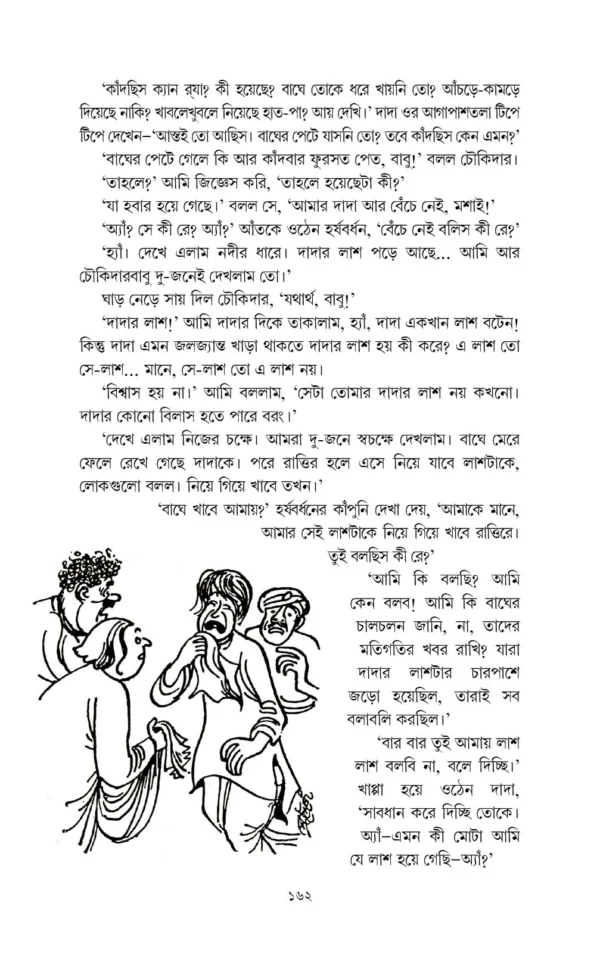 'কাঁদছিস ক্যান র‍্যা? কী হয়েছে? বাঘে তোকে ধরে খায়নি তো? আঁচড়ে-কামড়ে দিয়েছে নাকি? খাবলেখুবলে নিয়েছে হাত-পা? আয় দেখি।' দাদা ওর আগাপাশতলা টিপে টিপে দেখেন–'আস্তই তো আছিস। বাঘের পেটে যাসনি তো? তবে কাঁদছিস কেন এমন?'

'বাঘের পেটে গেলে কি আর কাঁদবার ফুরসত পেত, বাবু!' বলল চৌকিদার।

'তাহলে?' আমি জিজ্ঞেস করি, 'তাহলে হয়েছেটা কী?'

'যা হবার হয়ে গেছে।' বলল সে, 'আমার দাদা আর বেঁচে নেই, মশাই!'

'অ্যাঁ? সে কী রে? অ্যাঁ?' আঁতকে ওঠেন হর্ষবর্ধন, 'বেঁচে নেই বলিস কী রে?'

'হ্যাঁ। দেখে এলাম নদীর ধারে। দাদার লাশ পড়ে আছে... আমি আর চৌকিদারবাবু দু-জনেই দেখলাম তো।'

ঘাড় নেড়ে সায় দিল চৌকিদার, 'যথার্থ, বাবু!'

'দাদার লাশ!' আমি দাদার দিকে তাকালাম, হ্যাঁ, দাদা একখান লাশ বটেন! কিন্তু দাদা এমন জলজ্যান্ত খাড়া থাকতে দাদার লাশ হয় কী করে? এ লাশ তো সে-লাশ... মানে, সে-লাশ তো এ লাশ নয়।

'বিশ্বাস হয় না।' আমি বললাম, 'সেটা তোমার দাদার লাশ নয় কখনো। দাদার কোনো বিলাস হতে পারে বরং।'

'দেখে এলাম নিজের চক্ষে। আমরা দু-জনে স্বচক্ষে দেখলাম। বাঘে মেরে ফেলে রেখে গেছে দাদাকে। পরে রাত্তির হলে এসে নিয়ে যাবে লাশটাকে, লোকগুলো বলল। নিয়ে গিয়ে খাবে তখন।'

'বাঘে খাবে আমায়?' হর্ষবর্ধনের কাঁপুনি দেখা দেয়, 'আমাকে মানে, আমার সেই লাশটাকে নিয়ে গিয়ে খাবে রাত্তিরে। তুই বলছিস কী রে?'

'আমি কি বলছি? আমি কেন বলব! আমি কি বাঘের চালচলন জানি, না, তাদের মতিগতির খবর রাখি? যারা দাদার লাশটার চারপাশে জড়ো হয়েছিল, তারাই সব বলাবলি করছিল।'

'বার বার তুই আমায় লাশ লাশ বলবি না, বলে দিচ্ছি।' খাপ্পা হয়ে ওঠেন দাদা, 'সাবধান করে দিচ্ছি তোকে। অ্যাঁ–এমন কী মোটা আমি যে লাশ হয়ে গেছি–অ্যাঁ?'

১৬২